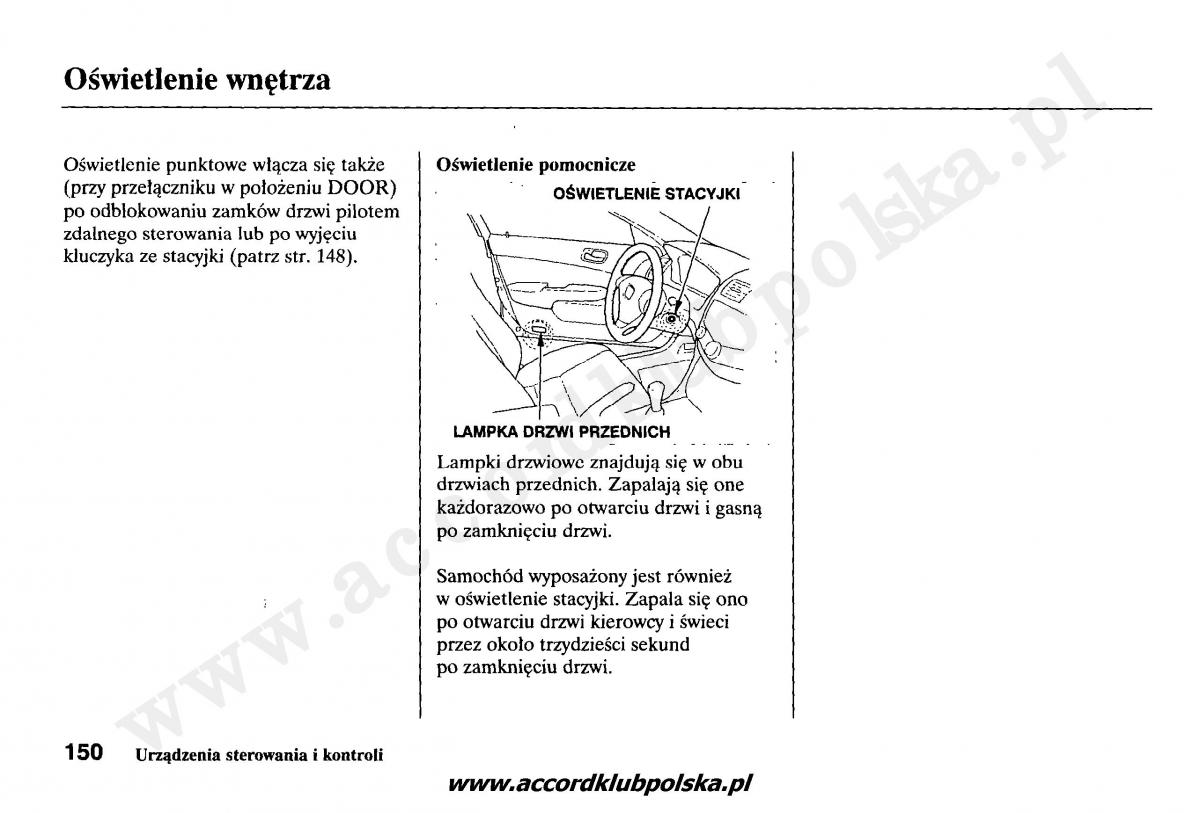 Oświetlenie wnętrza

Oświetlenie punktowe włącza się także (przy przełączniku w położeniu DOOR) po odblokowaniu zamków drzwi pilotem zdalnego sterowania lub po wyjęciu kluczyka ze stacyjki (patrz str. 148).

Oświetlenie pomocnicze

OŚWIETLENIE STACYJKI

LAMPKA DRZWI PRZEDNICH

Lampki drzwiowe znajdują się w obu drzwiach przednich. Zapalają się one każdorazowo po otwarciu drzwi i gasną po zamknięciu drzwi.

Samochód wyposażony jest również w oświetlenie stacyjki. Zapala się ono po otwarciu drzwi kierowcy i świeci przez około trzydzieści sekund po zamknięciu drzwi.

150 Urządzenia sterowania i kontroli

www.accordklubpolska.pl

www.accordklubpolska.pl